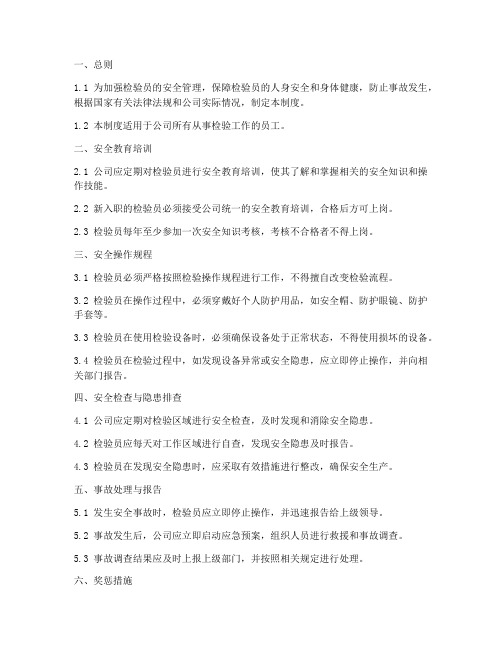 一、总则

1.1 为加强检验员的安全管理，保障检验员的人身安全和身体健康，防止事故发生，根据国家有关法律法规和公司实际情况，制定本制度。

1.2 本制度适用于公司所有从事检验工作的员工。

二、安全教育培训

2.1 公司应定期对检验员进行安全教育培训，使其了解和掌握相关的安全知识和操作技能。

2.2 新入职的检验员必须接受公司统一的安全教育培训，合格后方可上岗。

2.3 检验员每年至少参加一次安全知识考核，考核不合格者不得上岗。

三、安全操作规程

3.1 检验员必须严格按照检验操作规程进行工作，不得擅自改变检验流程。

3.2 检验员在操作过程中，必须穿戴好个人防护用品，如安全帽、防护眼镜、防护手套等。

3.3 检验员在使用检验设备时，必须确保设备处于正常状态，不得使用损坏的设备。

3.4 检验员在检验过程中，如发现设备异常或安全隐患，应立即停止操作，并向相关部门报告。

四、安全检查与隐患排查

4.1 公司应定期对检验区域进行安全检查，及时发现和消除安全隐患。

4.2 检验员应每天对工作区域进行自查，发现安全隐患及时报告。

4.3 检验员在发现安全隐患时，应采取有效措施进行整改，确保安全生产。

五、事故处理与报告

5.1 发生安全事故时，检验员应立即停止操作，并迅速报告给上级领导。

5.2 事故发生后，公司应立即启动应急预案，组织人员进行救援和事故调查。

5.3 事故调查结果应及时上报上级部门，并按照相关规定进行处理。

六、奖惩措施